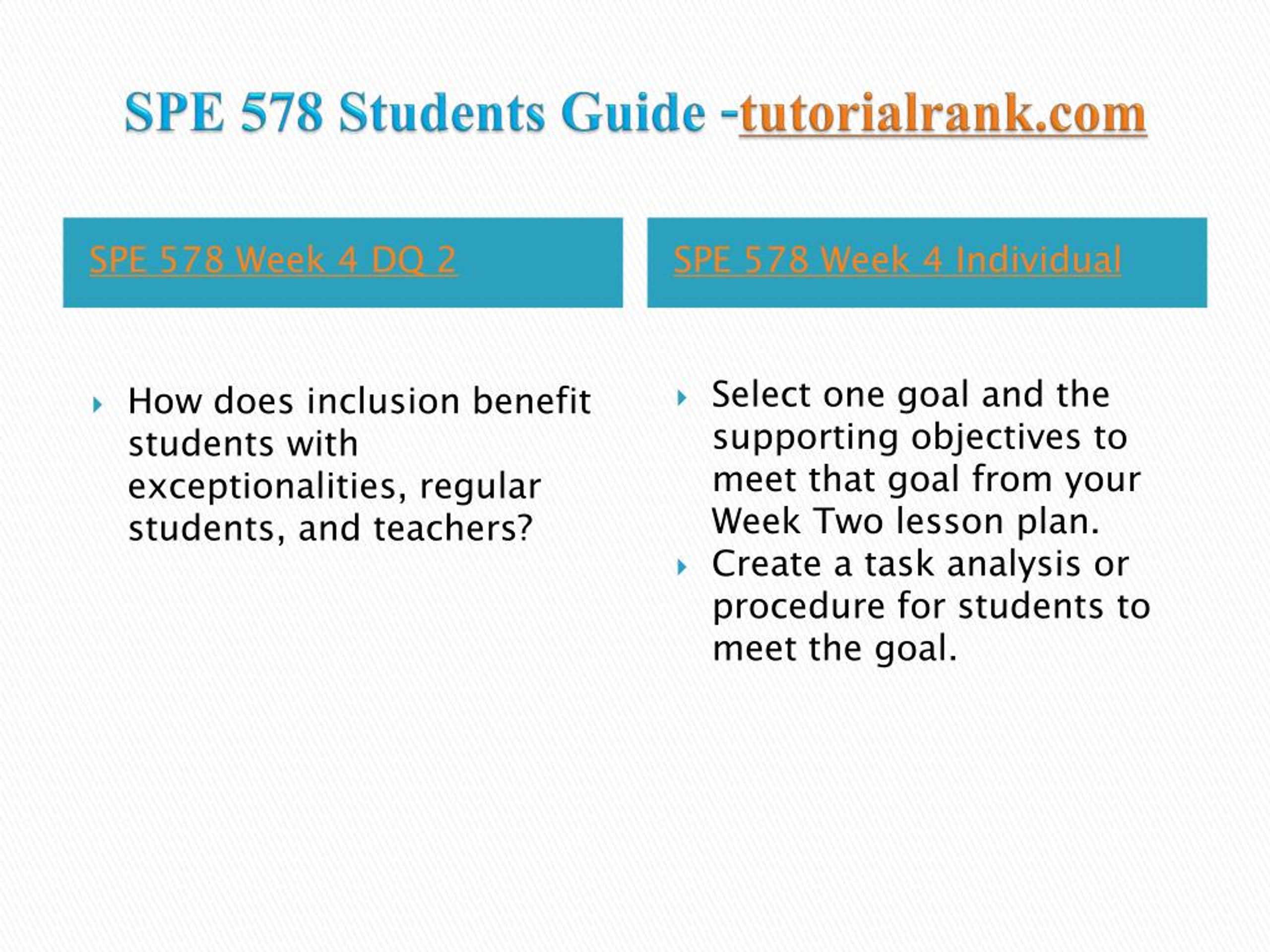 SPE 578 Students Guide -tutorialrank.com

SPE 578 Week 4 DQ 2

How does inclusion benefit students with exceptionalities, regular students, and teachers?

SPE 578 Week 4 Individual

Select one goal and the supporting objectives to meet that goal from your Week Two lesson plan.

Create a task analysis or procedure for students to meet the goal.